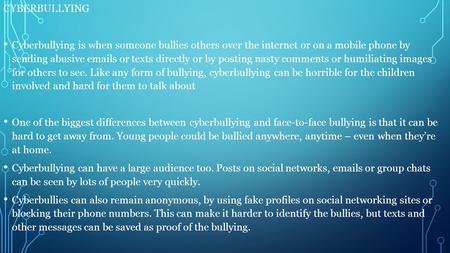 CYBERBULLYING

• Cyberbullying is when someone bullies others over the internet or on a mobile phone by sending abusive emails or texts directly or by posting nasty comments or humiliating images for others to see. Like any form of bullying, cyberbullying can be horrible for the children involved and hard for them to talk about

• One of the biggest differences between cyberbullying and face-to-face bullying is that it can be hard to get away from. Young people could be bullied anywhere, anytime – even when they're at home.

• Cyberbullying can have a large audience too. Posts on social networks, emails or group chats can be seen by lots of people very quickly.

• Cyberbullies can also remain anonymous, by using fake profiles on social networking sites or blocking their phone numbers. This can make it harder to identify the bullies, but texts and other messages can be saved as proof of the bullying.